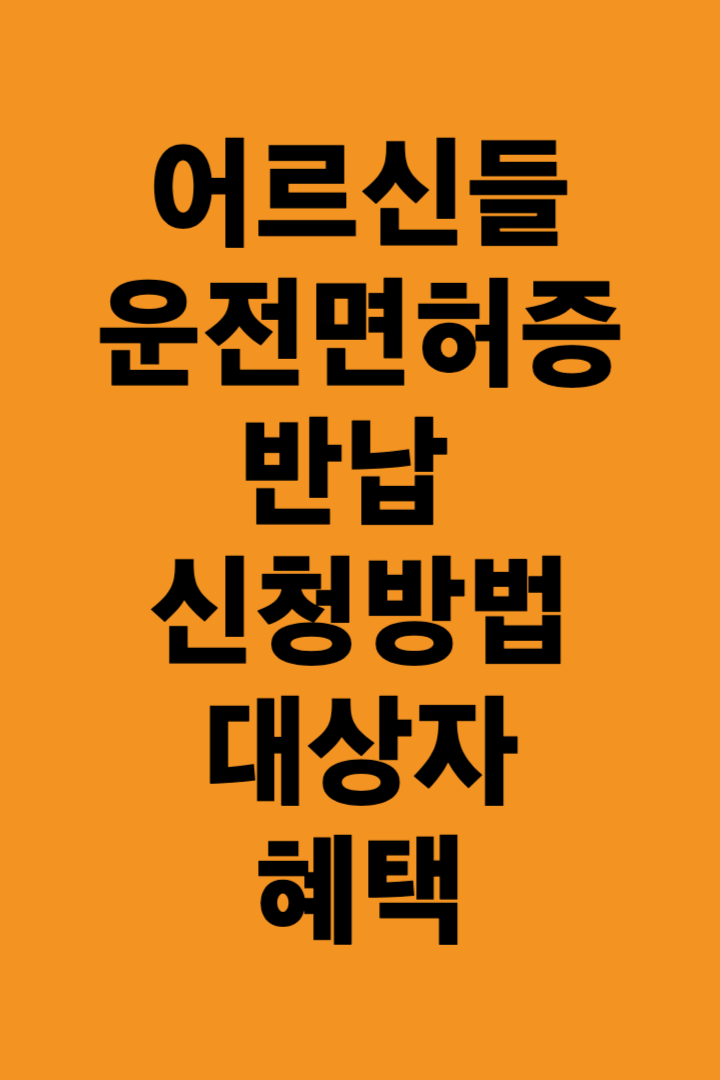 어르신들
운전면허증
반납
신청방법
대상자
혜택